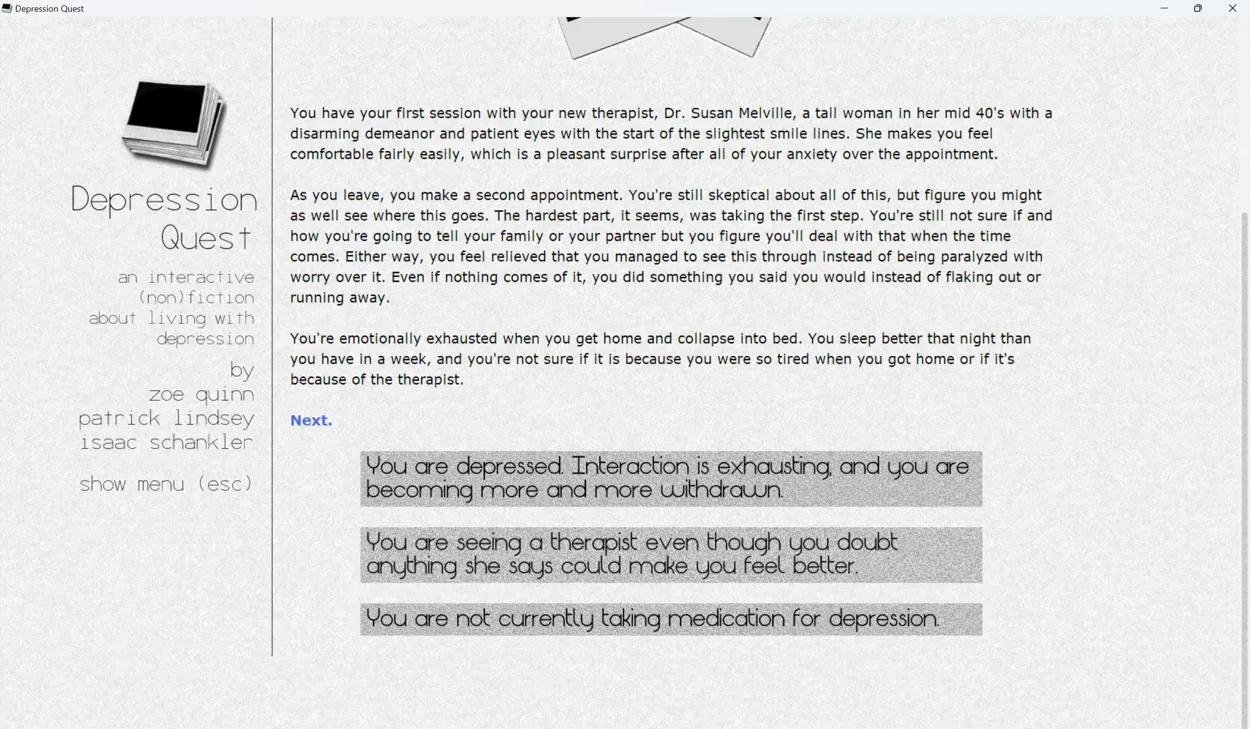 Depression Quest

Depression Quest

an interactive (non)fiction about living with depression

by
zoe quinn
patrick lindsey
isaac schankler

show menu (esc)

You have your first session with your new therapist, Dr. Susan Melville, a tall woman in her mid 40's with a disarming demeanor and patient eyes with the start of the slightest smile lines. She makes you feel comfortable fairly easily, which is a pleasant surprise after all of your anxiety over the appointment.

As you leave, you make a second appointment. You're still skeptical about all of this, but figure you might as well see where this goes. The hardest part, it seems, was taking the first step. You're still not sure if and how you're going to tell your family or your partner but you figure you'll deal with that when the time comes. Either way, you feel relieved that you managed to see this through instead of being paralyzed with worry over it. Even if nothing comes of it, you did something you said you would instead of flaking out or running away.

You're emotionally exhausted when you get home and collapse into bed. You sleep better that night than you have in a week, and you're not sure if it is because you were so tired when you got home or if it's because of the therapist.

Next.

You are depressed. Interaction is exhausting, and you are becoming more and more withdrawn.

You are seeing a therapist even though you doubt anything she says could make you feel better.

You are not currently taking medication for depression.